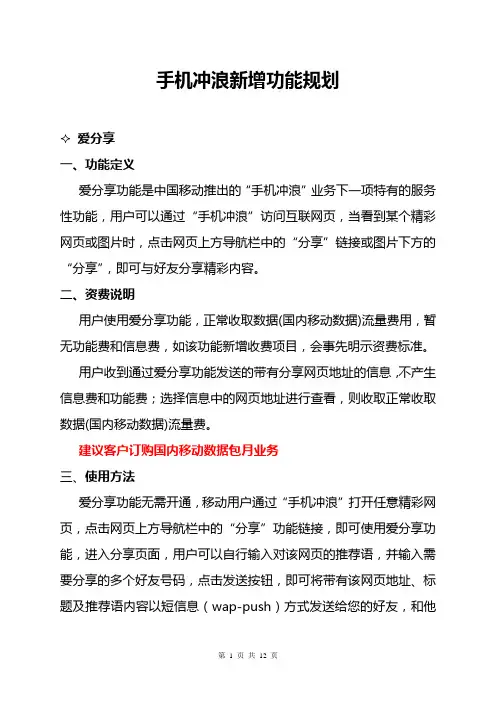 手机冲浪新增功能规划

✧ 爱分享

一、功能定义

爱分享功能是中国移动推出的“手机冲浪”业务下一项特有的服务性功能，用户可以通过“手机冲浪”访问互联网页，当看到某个精彩网页或图片时，点击网页上方导航栏中的“分享”链接或图片下方的“分享”，即可与好友分享精彩内容。

二、资费说明

用户使用爱分享功能，正常收取数据(国内移动数据)流量费用，暂无功能费和信息费，如该功能新增收费项目，会事先明示资费标准。

用户收到通过爱分享功能发送的带有分享网页地址的信息，不产生信息费和功能费；选择信息中的网页地址进行查看，则收取正常收取数据(国内移动数据)流量费。

建议客户订购国内移动数据包月业务

三、使用方法

爱分享功能无需开通，移动用户通过“手机冲浪”打开任意精彩网页，点击网页上方导航栏中的“分享”功能链接，即可使用爱分享功能，进入分享页面，用户可以自行输入对该网页的推荐语，并输入需要分享的多个好友号码，点击发送按钮，即可将带有该网页地址、标题及推荐语内容以短信息（wap-push）方式发送给您的好友，和他

第 1 页 共 12 页